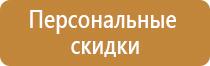 Персональные скидки